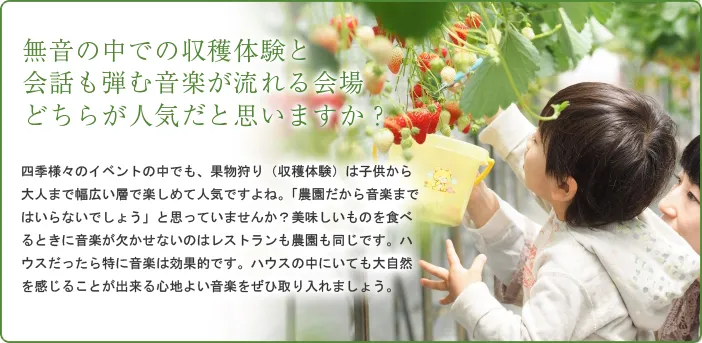 無音の中での収穫体験と
会話も弾む音楽が流れる会場
どちらが人気だと思いますか？

四季様々のイベントの中でも、果物狩り（収穫体験）は子供から大人まで幅広い層で楽しめて人気ですよね。「農園だから音楽まではいらないでしょう」と思っていませんか？美味しいものを食べるときに音楽が欠かせないのはレストランも農園も同じです。ハウスだったら特に音楽は効果的です。ハウスの中にいても大自然を感じることが出来る心地よい音楽をぜひ取り入れましょう。